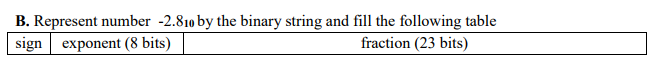 **B.** Represent number $-2.8_{10}$ by the binary string and fill the following table

| sign | exponent (8 bits) | fraction (23 bits) |
|---|---|---|